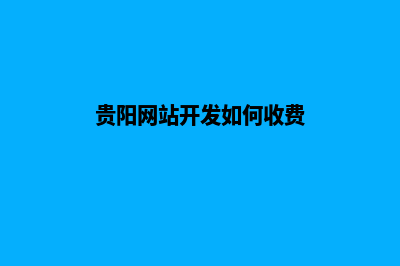 贵阳网站开发如何收费